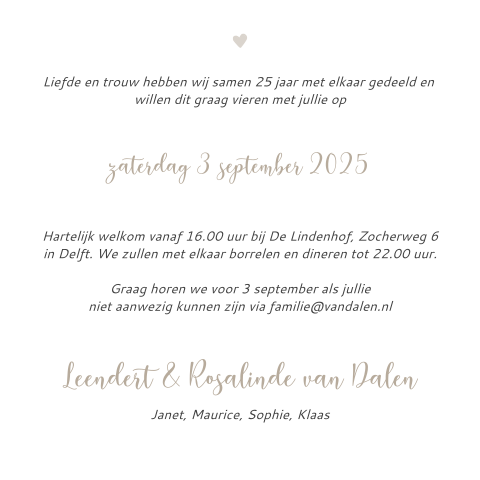 Liefde en trouw hebben wij samen 25 jaar met elkaar gedeeld en willen dit graag vieren met jullie op

zaterdag 3 september 2025

Hartelijk welkom vanaf 16.00 uur bij De Lindenhof, Zocherweg 6 in Delft. We zullen met elkaar borrelen en dineren tot 22.00 uur.

Graag horen we voor 3 september als jullie niet aanwezig kunnen zijn via familie@vandalen.nl

Leendert & Rosalinde van Dalen

Janet, Maurice, Sophie, Klaas